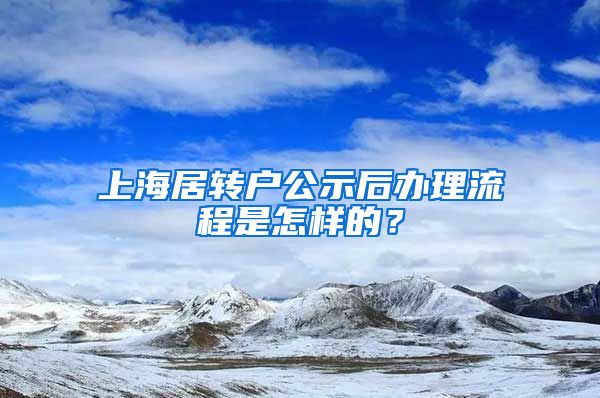 上海居转户公示后办理流程是怎样的？